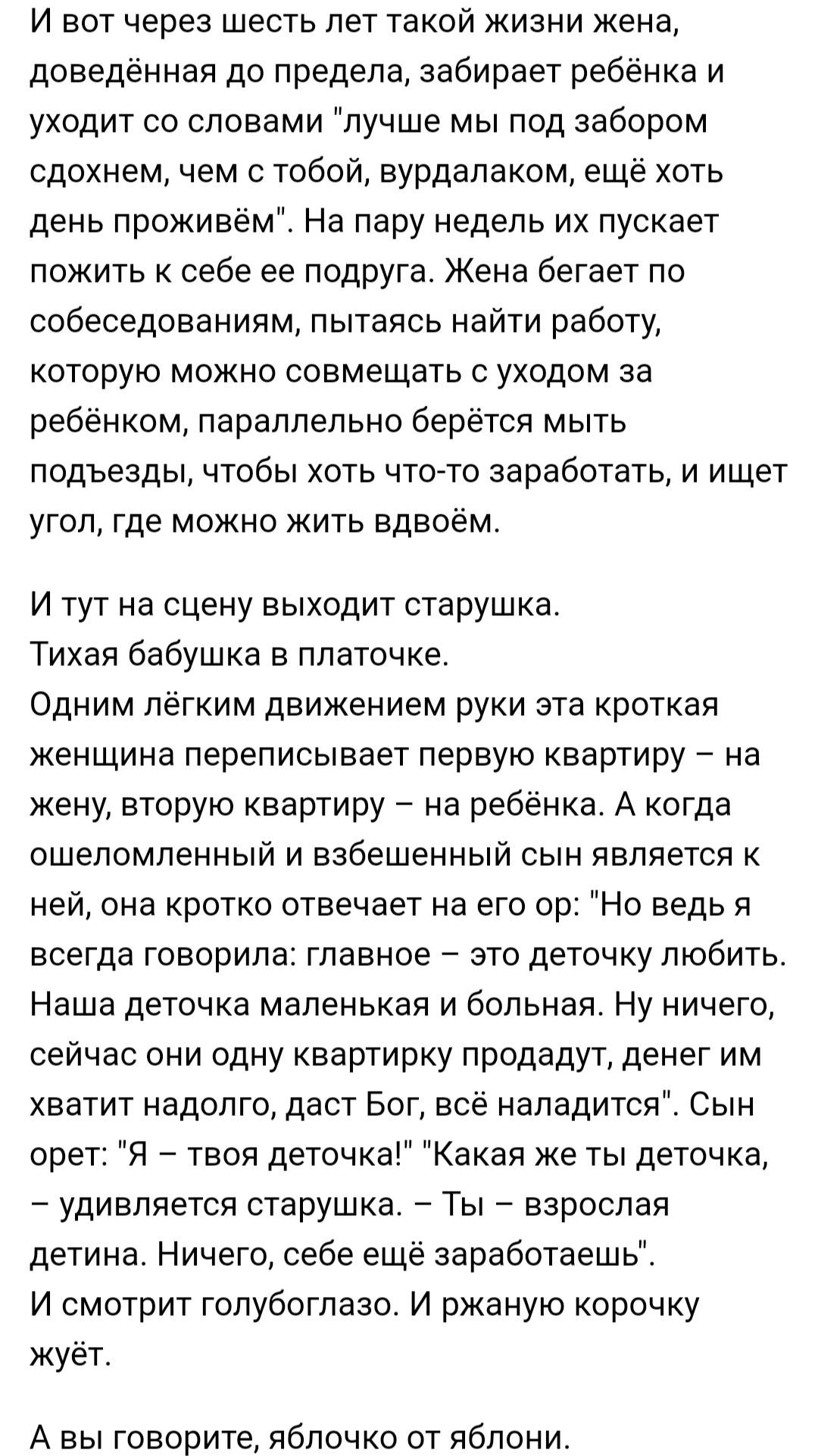 И вот через шесть лет такой жизни жена, доведённая до предела, забирает ребёнка и уходит со словами "лучше мы под забором сдохнем, чем с тобой, вурдалаком, ещё хоть день проживём". На пару недель их пускает пожить к себе ее подруга. Жена бегает по собеседованиям, пытаясь найти работу, которую можно совмещать с уходом за ребёнком, параллельно берётся мыть подъезды, чтобы хоть что-то заработать, и ищет угол, где можно жить вдвоём.

И тут на сцену выходит старушка.
Тихая бабушка в платочке.
Одним лёгким движением руки эта кроткая женщина переписывает первую квартиру – на жену, вторую квартиру – на ребёнка. А когда ошеломленный и взбешенный сын является к ней, она кротко отвечает на его ор: "Но ведь я всегда говорила: главное – это деточку любить. Наша деточка маленькая и больная. Ну ничего, сейчас они одну квартирку продадут, денег им хватит надолго, даст Бог, всё наладится". Сын орет: "Я – твоя деточка!" "Какая же ты деточка, – удивляется старушка. – Ты – взрослая детина. Ничего, себе ещё заработаешь".
И смотрит голубоглазо. И ржаную корочку жуёт.

А вы говорите, яблочко от яблони.